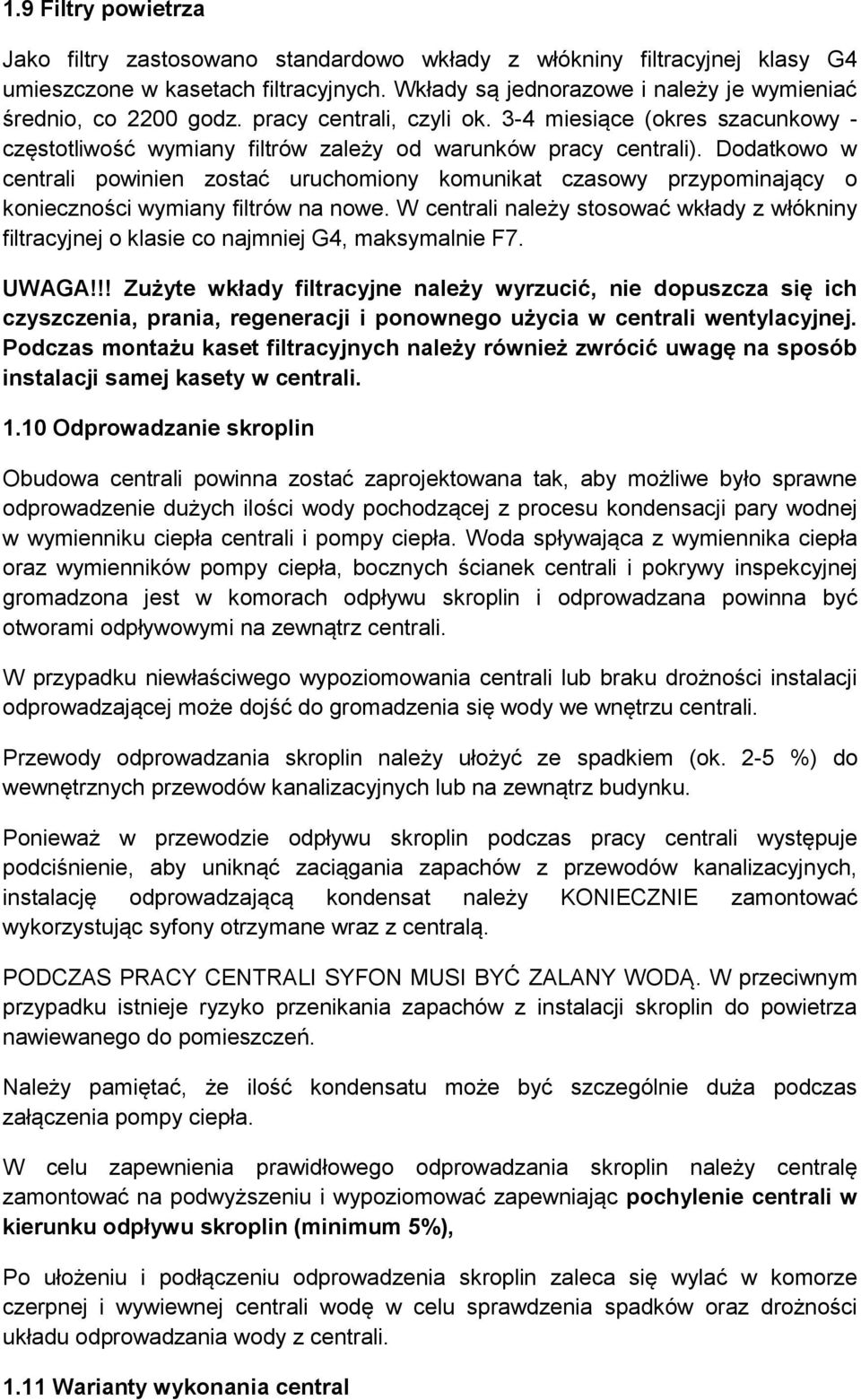 1.9 Filtry powietrza

Jako filtry zastosowano standardowo wkłady z włókniny filtracyjnej klasy G4 umieszczone w kasetach filtracyjnych. Wkłady są jednorazowe i należy je wymieniać średnio, co 2200 godz. pracy centrali, czyli ok. 3-4 miesiące (okres szacunkowy - częstotliwość wymiany filtrów zależy od warunków pracy centrali). Dodatkowo w centrali powinien zostać uruchomiony komunikat czasowy przypominający o konieczności wymiany filtrów na nowe. W centrali należy stosować wkłady z włókniny filtracyjnej o klasie co najmniej G4, maksymalnie F7.

UWAGA!!! Zużyte wkłady filtracyjne należy wyrzucić, nie dopuszcza się ich czyszczenia, prania, regeneracji i ponownego użycia w centrali wentylacyjnej. Podczas montażu kaset filtracyjnych należy również zwrócić uwagę na sposób instalacji samej kasety w centrali.

1.10 Odprowadzanie skroplin

Obudowa centrali powinna zostać zaprojektowana tak, aby możliwe było sprawne odprowadzenie dużych ilości wody pochodzącej z procesu kondensacji pary wodnej w wymienniku ciepła centrali i pompy ciepła. Woda spływająca z wymiennika ciepła oraz wymienników pompy ciepła, bocznych ścianek centrali i pokrywy inspekcyjnej gromadzona jest w komorach odpływu skroplin i odprowadzana powinna być otworami odpływowymi na zewnątrz centrali.

W przypadku niewłaściwego wypoziomowania centrali lub braku drożności instalacji odprowadzającej może dojść do gromadzenia się wody we wnętrzu centrali.

Przewody odprowadzania skroplin należy ułożyć ze spadkiem (ok. 2-5 %) do wewnętrznych przewodów kanalizacyjnych lub na zewnątrz budynku.

Ponieważ w przewodzie odpływu skroplin podczas pracy centrali występuje podciśnienie, aby uniknąć zaciągania zapachów z przewodów kanalizacyjnych, instalację odprowadzającą kondensat należy KONIECZNIE zamontować wykorzystując syfony otrzymane wraz z centralą.

PODCZAS PRACY CENTRALI SYFON MUSI BYĆ ZALANY WODĄ. W przeciwnym przypadku istnieje ryzyko przenikania zapachów z instalacji skroplin do powietrza nawiewanego do pomieszczeń.

Należy pamiętać, że ilość kondensatu może być szczególnie duża podczas załączenia pompy ciepła.

W celu zapewnienia prawidłowego odprowadzania skroplin należy centralę zamontować na podwyższeniu i wypoziomować zapewniając pochylenie centrali w kierunku odpływu skroplin (minimum 5%),

Po ułożeniu i podłączeniu odprowadzenia skroplin zaleca się wylać w komorze czerpnej i wywiewnej centrali wodę w celu sprawdzenia spadków oraz drożności układu odprowadzania wody z centrali.

1.11 Warianty wykonania central